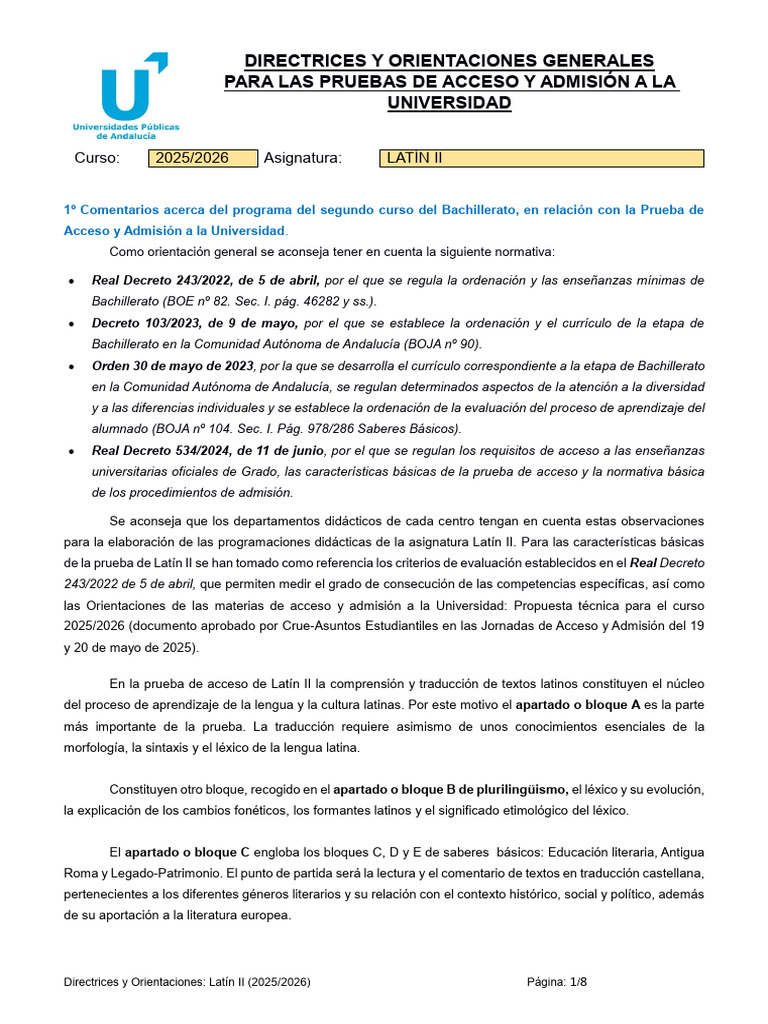 Universidades Públicas de Andalucía

DIRECTRICES Y ORIENTACIONES GENERALES PARA LAS PRUEBAS DE ACCESO Y ADMISIÓN A LA UNIVERSIDAD

Curso: 2025/2026 Asignatura: LATÍN II

1º Comentarios acerca del programa del segundo curso del Bachillerato, en relación con la Prueba de Acceso y Admisión a la Universidad.

Como orientación general se aconseja tener en cuenta la siguiente normativa:

• Real Decreto 243/2022, de 5 de abril, por el que se regula la ordenación y las enseñanzas mínimas de Bachillerato (BOE nº 82. Sec. I. pág. 46282 y ss.).
• Decreto 103/2023, de 9 de mayo, por el que se establece la ordenación y el currículo de la etapa de Bachillerato en la Comunidad Autónoma de Andalucía (BOJA nº 90).
• Orden 30 de mayo de 2023, por la que se desarrolla el currículo correspondiente a la etapa de Bachillerato en la Comunidad Autónoma de Andalucía, se regulan determinados aspectos de la atención a la diversidad y a las diferencias individuales y se establece la ordenación de la evaluación del proceso de aprendizaje del alumnado (BOJA nº 104. Sec. I. Pág. 978/286 Saberes Básicos).
• Real Decreto 534/2024, de 11 de junio, por el que se regulan los requisitos de acceso a las enseñanzas universitarias oficiales de Grado, las características básicas de la prueba de acceso y la normativa básica de los procedimientos de admisión.

Se aconseja que los departamentos didácticos de cada centro tengan en cuenta estas observaciones para la elaboración de las programaciones didácticas de la asignatura Latín II. Para las características básicas de la prueba de Latín II se han tomado como referencia los criterios de evaluación establecidos en el Real Decreto 243/2022 de 5 de abril, que permiten medir el grado de consecución de las competencias específicas, así como las Orientaciones de las materias de acceso y admisión a la Universidad: Propuesta técnica para el curso 2025/2026 (documento aprobado por Crue-Asuntos Estudiantiles en las Jornadas de Acceso y Admisión del 19 y 20 de mayo de 2025).

En la prueba de acceso de Latín II la comprensión y traducción de textos latinos constituyen el núcleo del proceso de aprendizaje de la lengua y la cultura latinas. Por este motivo el apartado o bloque A es la parte más importante de la prueba. La traducción requiere asimismo de unos conocimientos esenciales de la morfología, la sintaxis y el léxico de la lengua latina.

Constituyen otro bloque, recogido en el apartado o bloque B de plurilingüismo, el léxico y su evolución, la explicación de los cambios fonéticos, los formantes latinos y el significado etimológico del léxico.

El apartado o bloque C engloba los bloques C, D y E de saberes básicos: Educación literaria, Antigua Roma y Legado-Patrimonio. El punto de partida será la lectura y el comentario de textos en traducción castellana, pertenecientes a los diferentes géneros literarios y su relación con el contexto histórico, social y político, además de su aportación a la literatura europea.

Directrices y Orientaciones: Latín II (2025/2026) Página: 1/8